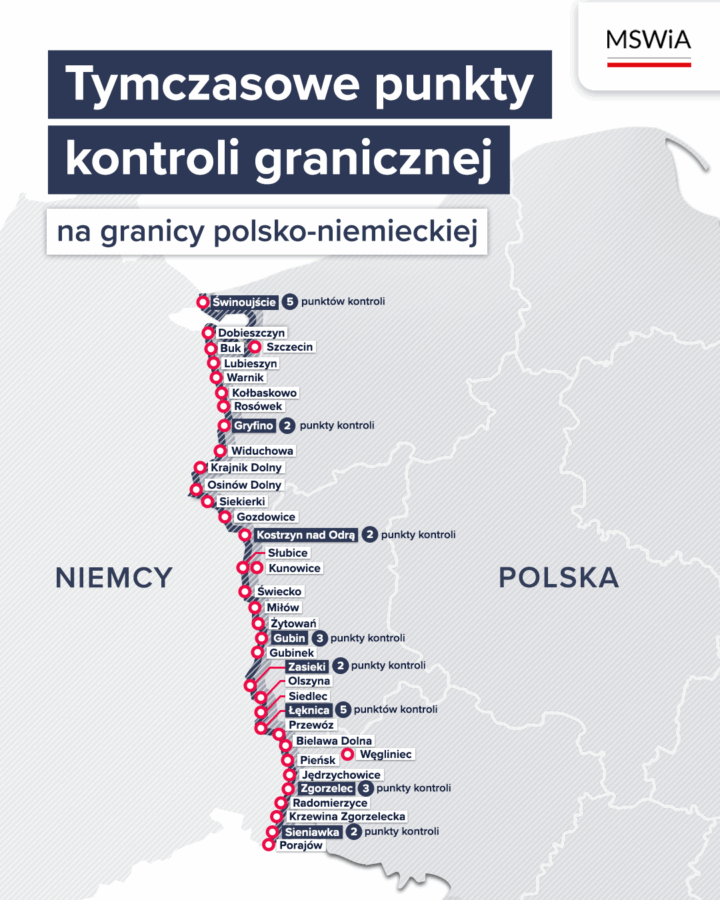 MSWiA

Tymczasowe punkty kontroli granicznej

na granicy polsko-niemieckiej

Świnoujście 5 punktów kontroli
Dobieszczyn
Buk
Szczecin
Lubieszyn
Warnik
Kołbaskowo
Rosówek
Gryfino 2 punkty kontroli
Widuchowa
Krajnik Dolny
Osinów Dolny
Siekierki
Gozdowice
Kostrzyn nad Odrą 2 punkty kontroli
Słubice
Kunowice
Świecko
Miłów
Żytowań
Gubin 3 punkty kontroli
Gubinek
Zasieki 2 punkty kontroli
Olszyna
Siedlec
Łęknica 5 punktów kontroli
Przewóz
Bielawa Dolna
Pieńsk
Węgliniec
Jędrzychowice
Zgorzelec 3 punkty kontroli
Radomierzyce
Krzewina Zgorzelecka
Sieniawka 2 punkty kontroli
Porajów

NIEMCY

POLSKA